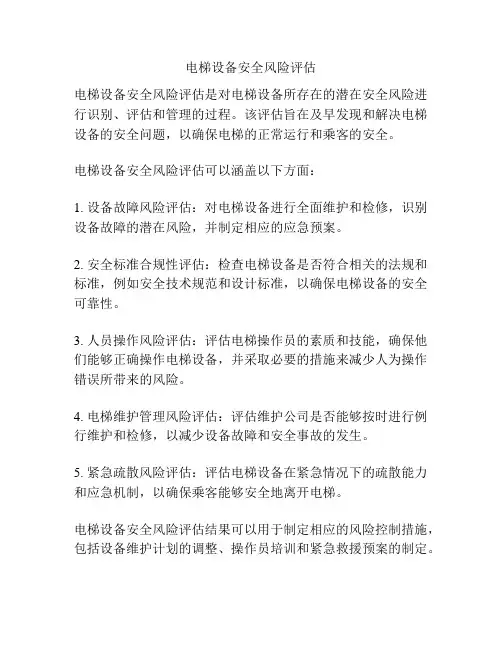 电梯设备安全风险评估

电梯设备安全风险评估是对电梯设备所存在的潜在安全风险进行识别、评估和管理的过程。该评估旨在及早发现和解决电梯设备的安全问题，以确保电梯的正常运行和乘客的安全。

电梯设备安全风险评估可以涵盖以下方面：

1. 设备故障风险评估：对电梯设备进行全面维护和检修，识别设备故障的潜在风险，并制定相应的应急预案。

2. 安全标准合规性评估：检查电梯设备是否符合相关的法规和标准，例如安全技术规范和设计标准，以确保电梯设备的安全可靠性。

3. 人员操作风险评估：评估电梯操作员的素质和技能，确保他们能够正确操作电梯设备，并采取必要的措施来减少人为操作错误所带来的风险。

4. 电梯维护管理风险评估：评估维护公司是否能够按时进行例行维护和检修，以减少设备故障和安全事故的发生。

5. 紧急疏散风险评估：评估电梯设备在紧急情况下的疏散能力和应急机制，以确保乘客能够安全地离开电梯。

电梯设备安全风险评估结果可以用于制定相应的风险控制措施，包括设备维护计划的调整、操作员培训和紧急救援预案的制定。